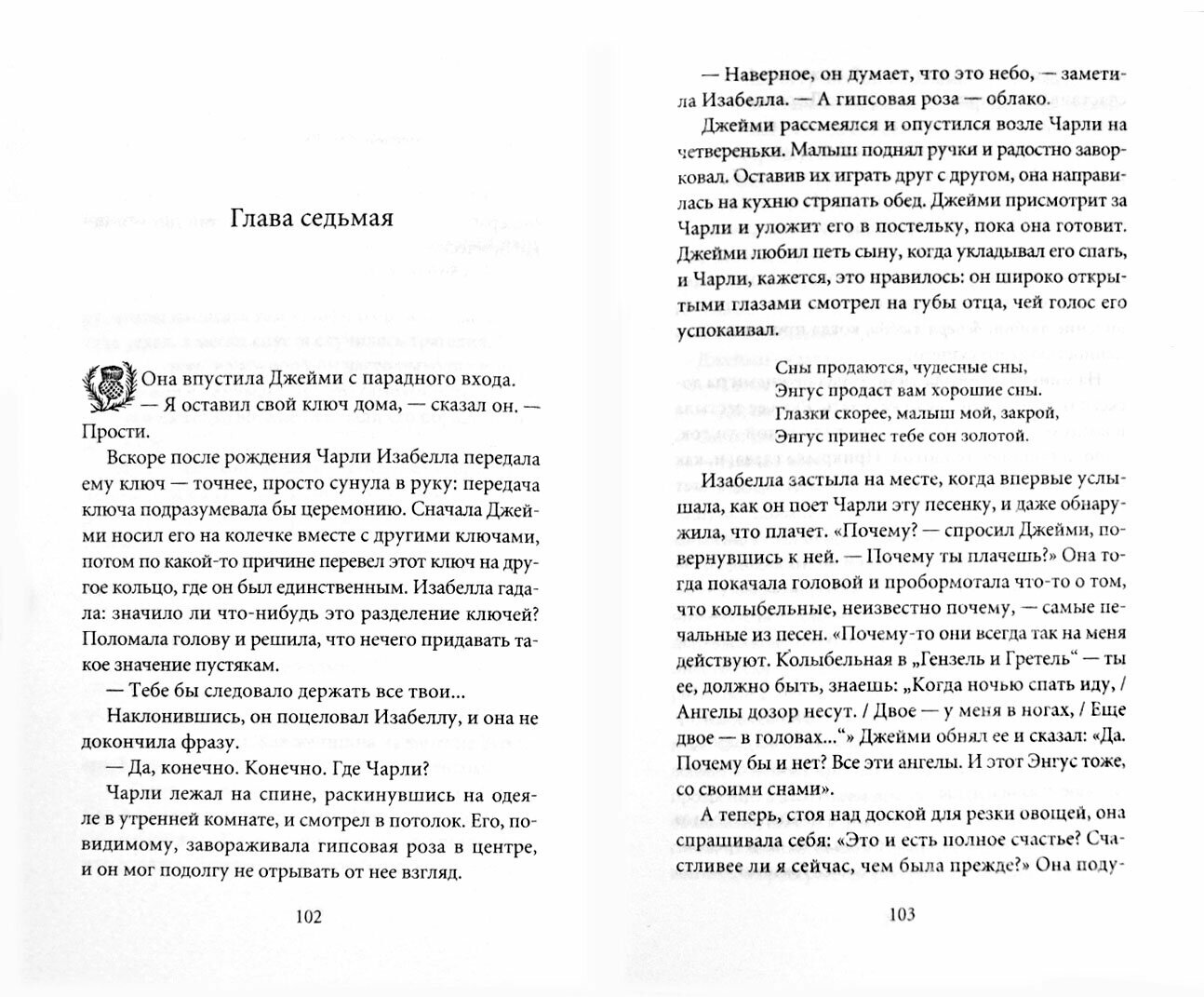 Глава седьмая

Она впустила Джейми с парадного входа.
— Я оставил свой ключ дома, — сказал он. — Прости.

Вскоре после рождения Чарли Изабелла передала ему ключ — точнее, просто сунула в руку: передача ключа подразумевала бы церемонию. Сначала Джейми носил его на колечке вместе с другими ключами, потом по какой-то причине перевел этот ключ на другое кольцо, где он был единственным. Изабелла гадала: значило ли что-нибудь это разделение ключей? Поломала голову и решила, что нечего придавать такое значение пустякам.

— Тебе бы следовало держать все твои...

Наклонившись, он поцеловал Изабеллу, и она не докончила фразу.

— Да, конечно. Конечно. Где Чарли?

Чарли лежал на спине, раскинувшись на одеяле в утренней комнате, и смотрел в потолок. Его, по-видимому, завораживала гипсовая роза в центре, и он мог подолгу не отрывать от нее взгляд.

102

— Наверное, он думает, что это небо, — заметила Изабелла. — А гипсовая роза — облако.

Джейми рассмеялся и опустился возле Чарли на четвереньки. Малыш поднял ручки и радостно заворковал. Оставив их играть друг с другом, она направилась на кухню стряпать обед. Джейми присмотрит за Чарли и уложит его в постельку, пока она готовит. Джейми любил петь сыну, когда укладывал его спать, и Чарли, кажется, это нравилось: он широко открытыми глазами смотрел на губы отца, чей голос его успокаивал.

Сны продаются, чудесные сны,
Энгус продаст вам хорошие сны.
Глазки скорее, малыш мой, закрой,
Энгус принес тебе сон золотой.

Изабелла застыла на месте, когда впервые услышала, как он поет Чарли эту песенку, и даже обнаружила, что плачет. «Почему? — спросил Джейми, повернувшись к ней. — Почему ты плачешь?» Она тогда покачала головой и пробормотала что-то о том, что колыбельные, неизвестно почему, — самые печальные из песен. «Почему-то они всегда так на меня действуют. Колыбельная в „Гензель и Гретель“ — ты ее, должно быть, знаешь: „Когда ночью спать иду, / Ангелы дозор несут. / Двое — у меня в ногах, / Еще двое — в головах...“» Джейми обнял ее и сказал: «Да. Почему бы и нет? Все эти ангелы. И этот Энгус тоже, со своими снами».

А теперь, стоя над доской для резки овощей, она спрашивала себя: «Это и есть полное счастье? Счастливее ли я сейчас, чем была прежде?» Она поду-

103